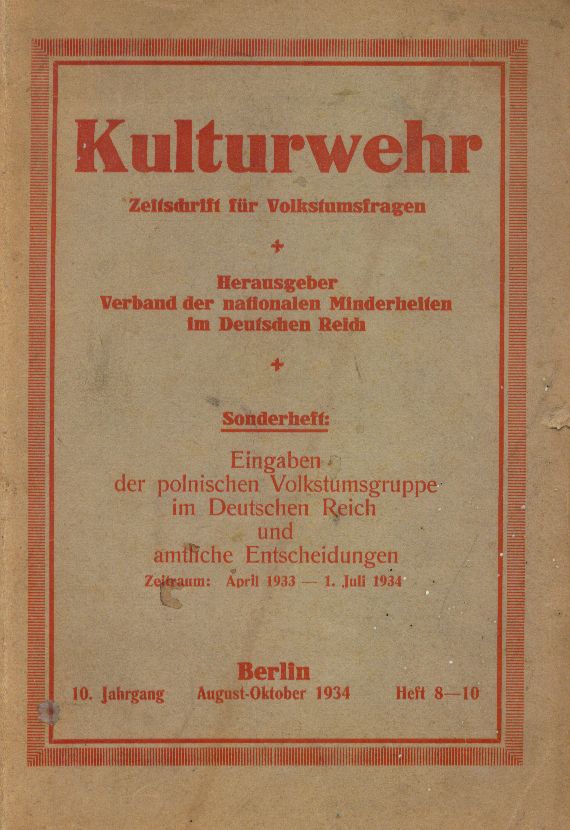 Kulturwehr

Zeitschrift für Volkstumsfragen

+

Herausgeber
Verband der nationalen Minderheiten
im Deutschen Reich

+

Sonderheft:

Eingaben
der polnischen Volkstumsgruppe
im Deutschen Reich
und
amtliche Entscheidungen
Zeitraum: April 1933 — 1. Juli 1934

Berlin
10. Jahrgang August-Oktober 1934 Heft 8—10